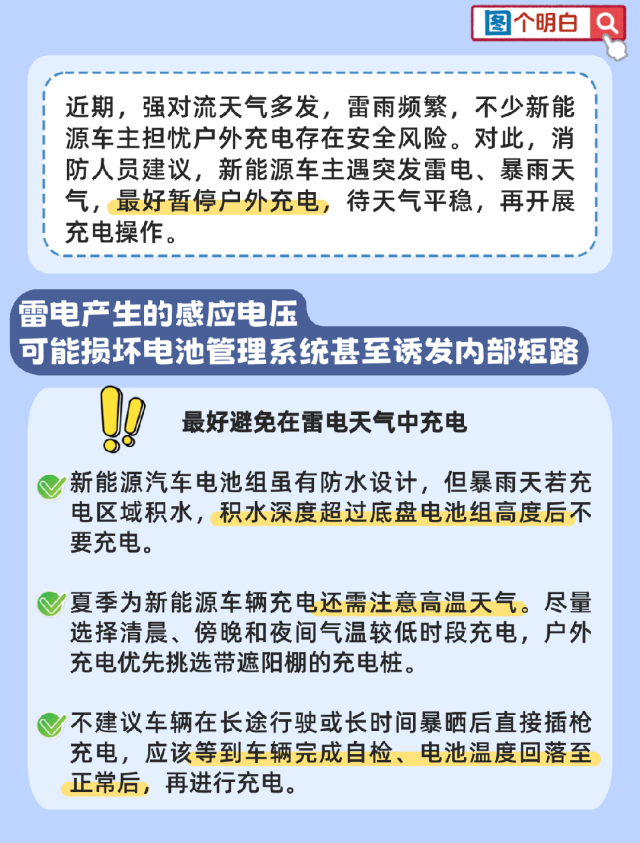 图个明白

近期，强对流天气多发，雷雨频繁，不少新能源车主担忧户外充电存在安全风险。对此，消防人员建议，新能源车主遇突发雷电、暴雨天气，最好暂停户外充电，待天气平稳，再开展充电操作。

雷电产生的感应电压
可能损坏电池管理系统甚至诱发内部短路

最好避免在雷电天气中充电

新能源汽车电池组虽有防水设计，但暴雨天若充电区域积水，积水深度超过底盘电池组高度后不要充电。

夏季为新能源车辆充电还需注意高温天气。尽量选择清晨、傍晚和夜间气温较低时段充电，户外充电优先挑选带遮阳棚的充电桩。

不建议车辆在长途行驶或长时间暴晒后直接插枪充电，应该等到车辆完成自检、电池温度回落至正常后，再进行充电。